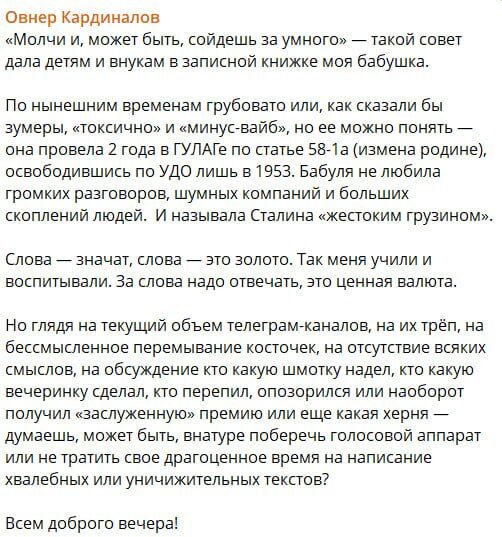 Овнер Кардиналов
«Молчи и, может быть, сойдешь за умного» — такой совет дала детям и внукам в записной книжке моя бабушка.

По нынешним временам грубовато или, как сказали бы зумеры, «токсично» и «минус-вайб», но ее можно понять — она провела 2 года в ГУЛАГе по статье 58-1а (измена родине), освободившись по УДО лишь в 1953. Бабуля не любила громких разговоров, шумных компаний и больших скоплений людей. И называла Сталина «жестоким грузином».

Слова — значат, слова — это золото. Так меня учили и воспитывали. За слова надо отвечать, это ценная валюта.

Но глядя на текущий объем телеграм-каналов, на их трёп, на бессмысленное перемывание косточек, на отсутствие всяких смыслов, на обсуждение кто какую шмотку надел, кто какую вечеринку сделал, кто перепил, опозорился или наоборот получил «заслуженную» премию или еще какая херня — думаешь, может быть, внатуре поберечь голосовой аппарат или не тратить свое драгоценное время на написание хвалебных или уничижительных текстов?

Всем доброго вечера!